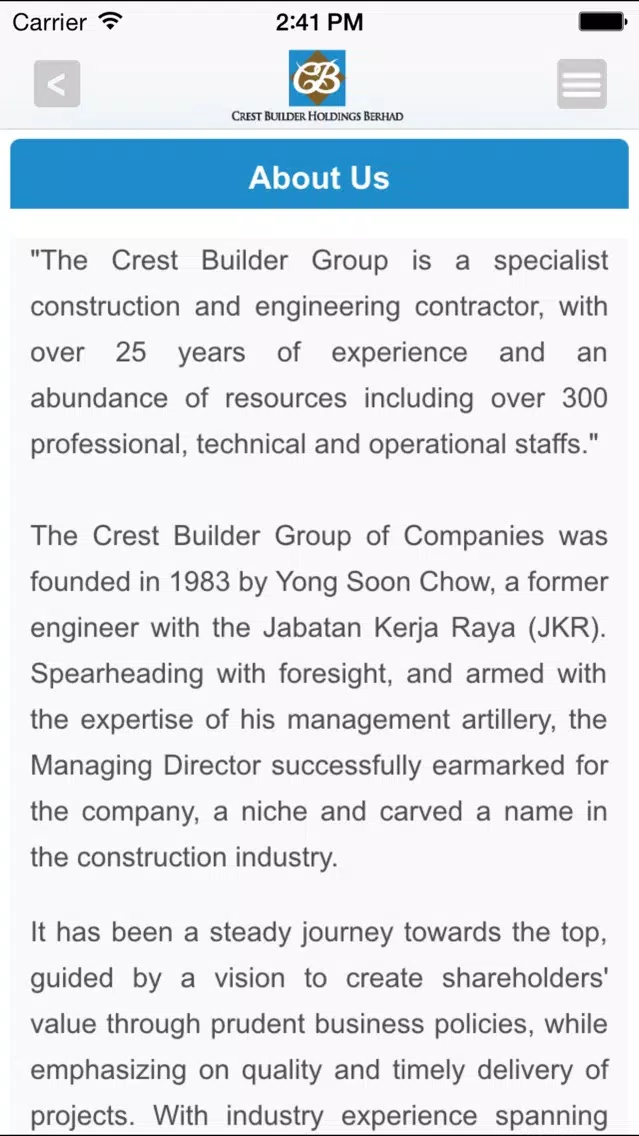 Carrier 2:41 PM

<

CB
CREST BUILDER HOLDINGS BERHAD

About Us

"The Crest Builder Group is a specialist construction and engineering contractor, with over 25 years of experience and an abundance of resources including over 300 professional, technical and operational staffs."

The Crest Builder Group of Companies was founded in 1983 by Yong Soon Chow, a former engineer with the Jabatan Kerja Raya (JKR). Spearheading with foresight, and armed with the expertise of his management artillery, the Managing Director successfully earmarked for the company, a niche and carved a name in the construction industry.

It has been a steady journey towards the top, guided by a vision to create shareholders' value through prudent business policies, while emphasizing on quality and timely delivery of projects. With industry experience spanning